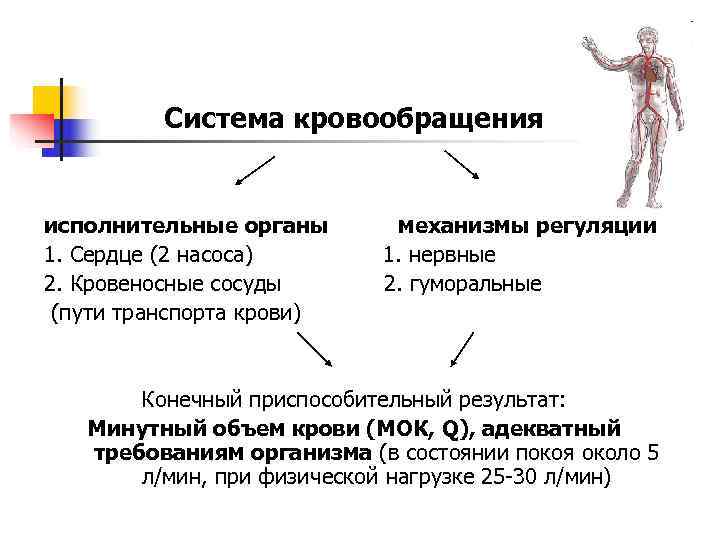 Система кровообращения

исполнительные органы
1. Сердце (2 насоса)
2. Кровеносные сосуды
(пути транспорта крови)

механизмы регуляции
1. нервные
2. гуморальные

Конечный приспособительный результат:
Минутный объем крови (МОК, Q), адекватный требованиям организма (в состоянии покоя около 5 л/мин, при физической нагрузке 25-30 л/мин)